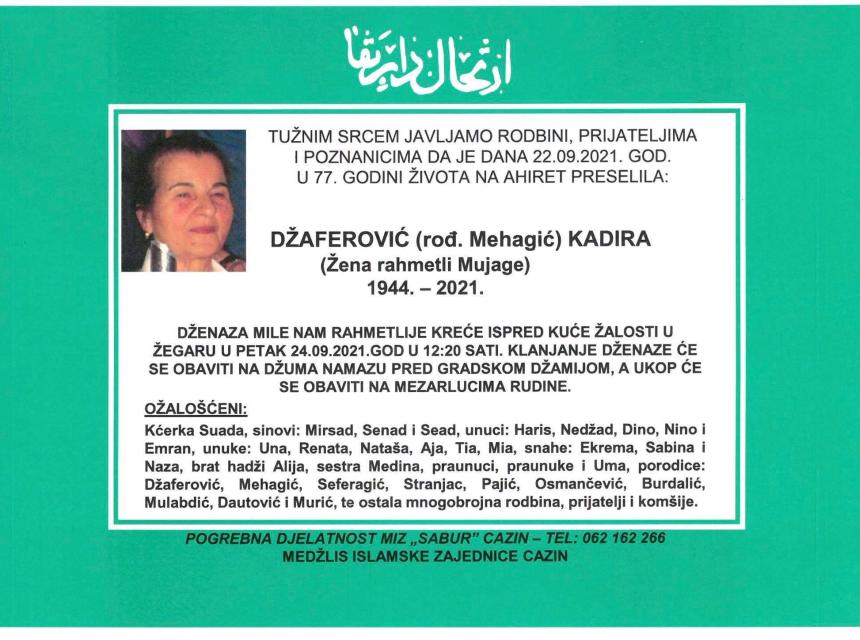 ارتحال دار بقا

TUŽNIM SRCEM JAVLJAMO RODBINI, PRIJATELJIMA I POZNANICIMA DA JE DANA 22.09.2021. GOD. U 77. GODINI ŽIVOTA NA AHIRET PRESELILA:

DŽAFEROVIĆ (rođ. Mehagić) KADIRA
(Žena rahmetli Mujage)
1944. – 2021.

DŽENAZA MILE NAM RAHMETLIJE KREĆE ISPRED KUĆE ŽALOSTI U ŽEGARU U PETAK 24.09.2021.GOD U 12:20 SATI. KLANJANJE DŽENAZE ĆE SE OBAVITI NA DŽUMA NAMAZU PRED GRADSKOM DŽAMIJOM, A UKOP ĆE SE OBAVITI NA MEZARLUCIMA RUDINE.

OŽALOŠĆENI:

Kćerka Suada, sinovi: Mirsad, Senad i Sead, unuci: Haris, Nedžad, Dino, Nino i Emran, unuke: Una, Renata, Nataša, Aja, Tia, Mia, snahe: Ekrema, Sabina i Naza, brat hadži Alija, sestra Medina, praunuci, praunuke i Uma, porodice: Džaferović, Mehagić, Seferagić, Stranjac, Pajić, Osmančević, Burdalić, Mulabdić, Dautović i Murić, te ostala mnogobrojna rodbina, prijatelji i komšije.

POGREBNA DJELATNOST MIZ „SABUR" CAZIN – TEL: 062 162 266
MEDŽLIS ISLAMSKE ZAJEDNICE CAZIN